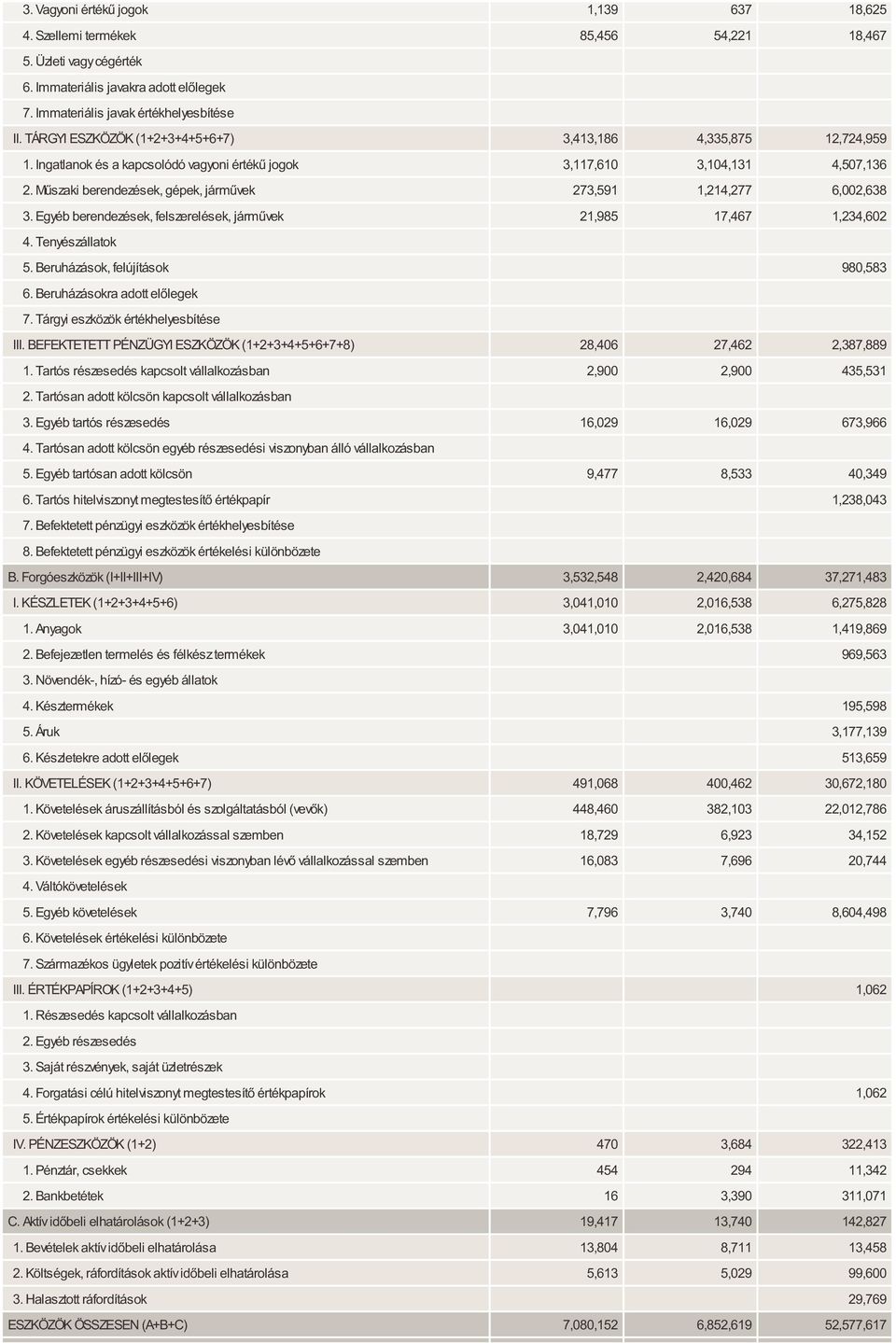 | | | | |
|---|---|---|---|
| 3. Vagyoni értékű jogok | 1,139 | 637 | 18,625 |
| 4. Szellemi termékek | 85,456 | 54,221 | 18,467 |
| 5. Üzleti vagy cégérték | | | |
| 6. Immateriális javakra adott előlegek | | | |
| 7. Immateriális javak értékhelyesbítése | | | |
| II. TÁRGYI ESZKÖZÖK (1+2+3+4+5+6+7) | 3,413,186 | 4,335,875 | 12,724,959 |
| 1. Ingatlanok és a kapcsolódó vagyoni értékű jogok | 3,117,610 | 3,104,131 | 4,507,136 |
| 2. Műszaki berendezések, gépek, járművek | 273,591 | 1,214,277 | 6,002,638 |
| 3. Egyéb berendezések, felszerelések, járművek | 21,985 | 17,467 | 1,234,602 |
| 4. Tenyészállatok | | | |
| 5. Beruházások, felújítások | | | 980,583 |
| 6. Beruházásokra adott előlegek | | | |
| 7. Tárgyi eszközök értékhelyesbítése | | | |
| III. BEFEKTETETT PÉNZÜGYI ESZKÖZÖK (1+2+3+4+5+6+7+8) | 28,406 | 27,462 | 2,387,889 |
| 1. Tartós részesedés kapcsolt vállalkozásban | 2,900 | 2,900 | 435,531 |
| 2. Tartósan adott kölcsön kapcsolt vállalkozásban | | | |
| 3. Egyéb tartós részesedés | 16,029 | 16,029 | 673,966 |
| 4. Tartósan adott kölcsön egyéb részesedési viszonyban álló vállalkozásban | | | |
| 5. Egyéb tartósan adott kölcsön | 9,477 | 8,533 | 40,349 |
| 6. Tartós hitelviszonyt megtestesítő értékpapír | | | 1,238,043 |
| 7. Befektetett pénzügyi eszközök értékhelyesbítése | | | |
| 8. Befektetett pénzügyi eszközök értékelési különbözete | | | |
| B. Forgóeszközök (I+II+III+IV) | 3,532,548 | 2,420,684 | 37,271,483 |
| I. KÉSZLETEK (1+2+3+4+5+6) | 3,041,010 | 2,016,538 | 6,275,828 |
| 1. Anyagok | 3,041,010 | 2,016,538 | 1,419,869 |
| 2. Befejezetlen termelés és félkész termékek | | | 969,563 |
| 3. Növendék-, hízó- és egyéb állatok | | | |
| 4. Késztermékek | | | 195,598 |
| 5. Áruk | | | 3,177,139 |
| 6. Készletekre adott előlegek | | | 513,659 |
| II. KÖVETELÉSEK (1+2+3+4+5+6+7) | 491,068 | 400,462 | 30,672,180 |
| 1. Követelések áruszállításból és szolgáltatásból (vevők) | 448,460 | 382,103 | 22,012,786 |
| 2. Követelések kapcsolt vállalkozással szemben | 18,729 | 6,923 | 34,152 |
| 3. Követelések egyéb részesedési viszonyban lévő vállalkozással szemben | 16,083 | 7,696 | 20,744 |
| 4. Váltókövetelések | | | |
| 5. Egyéb követelések | 7,796 | 3,740 | 8,604,498 |
| 6. Követelések értékelési különbözete | | | |
| 7. Származékos ügyletek pozitív értékelési különbözete | | | |
| III. ÉRTÉKPAPÍROK (1+2+3+4+5) | | | 1,062 |
| 1. Részesedés kapcsolt vállalkozásban | | | |
| 2. Egyéb részesedés | | | |
| 3. Saját részvények, saját üzletrészek | | | |
| 4. Forgatási célú hitelviszonyt megtestesítő értékpapírok | | | 1,062 |
| 5. Értékpapírok értékelési különbözete | | | |
| IV. PÉNZESZKÖZÖK (1+2) | 470 | 3,684 | 322,413 |
| 1. Pénztár, csekkek | 454 | 294 | 11,342 |
| 2. Bankbetétek | 16 | 3,390 | 311,071 |
| C. Aktív időbeli elhatárolások (1+2+3) | 19,417 | 13,740 | 142,827 |
| 1. Bevételek aktív időbeli elhatárolása | 13,804 | 8,711 | 13,458 |
| 2. Költségek, ráfordítások aktív időbeli elhatárolása | 5,613 | 5,029 | 99,600 |
| 3. Halasztott ráfordítások | | | 29,769 |
| ESZKÖZÖK ÖSSZESEN (A+B+C) | 7,080,152 | 6,852,619 | 52,577,617 |